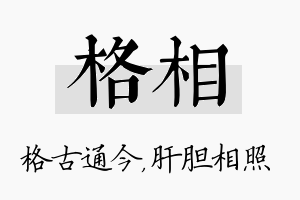 格相

格古通今,肝胆相照